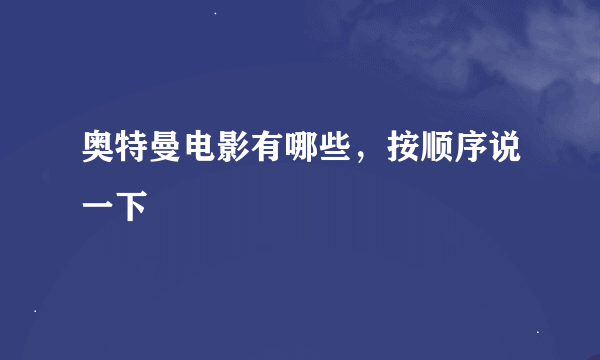 奥特曼电影有哪些，按顺序说一下